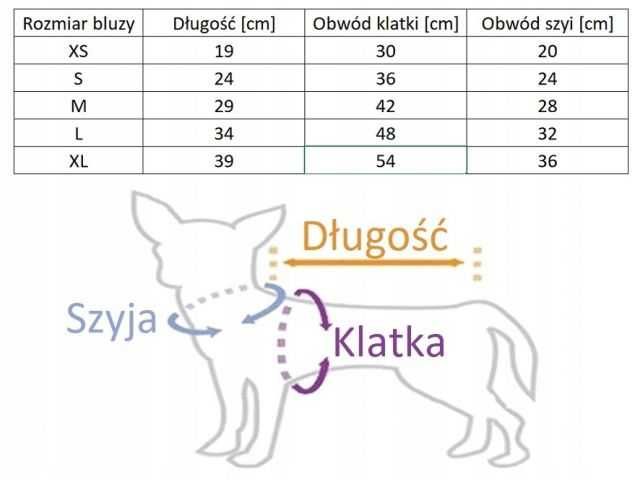 | Rozmiar bluzy | Długość [cm] | Obwód klatki [cm] | Obwód szyi [cm] |
|---|---|---|---|
| XS | 19 | 30 | 20 |
| S | 24 | 36 | 24 |
| M | 29 | 42 | 28 |
| L | 34 | 48 | 32 |
| XL | 39 | 54 | 36 |

Długość

Szyja

Klatka